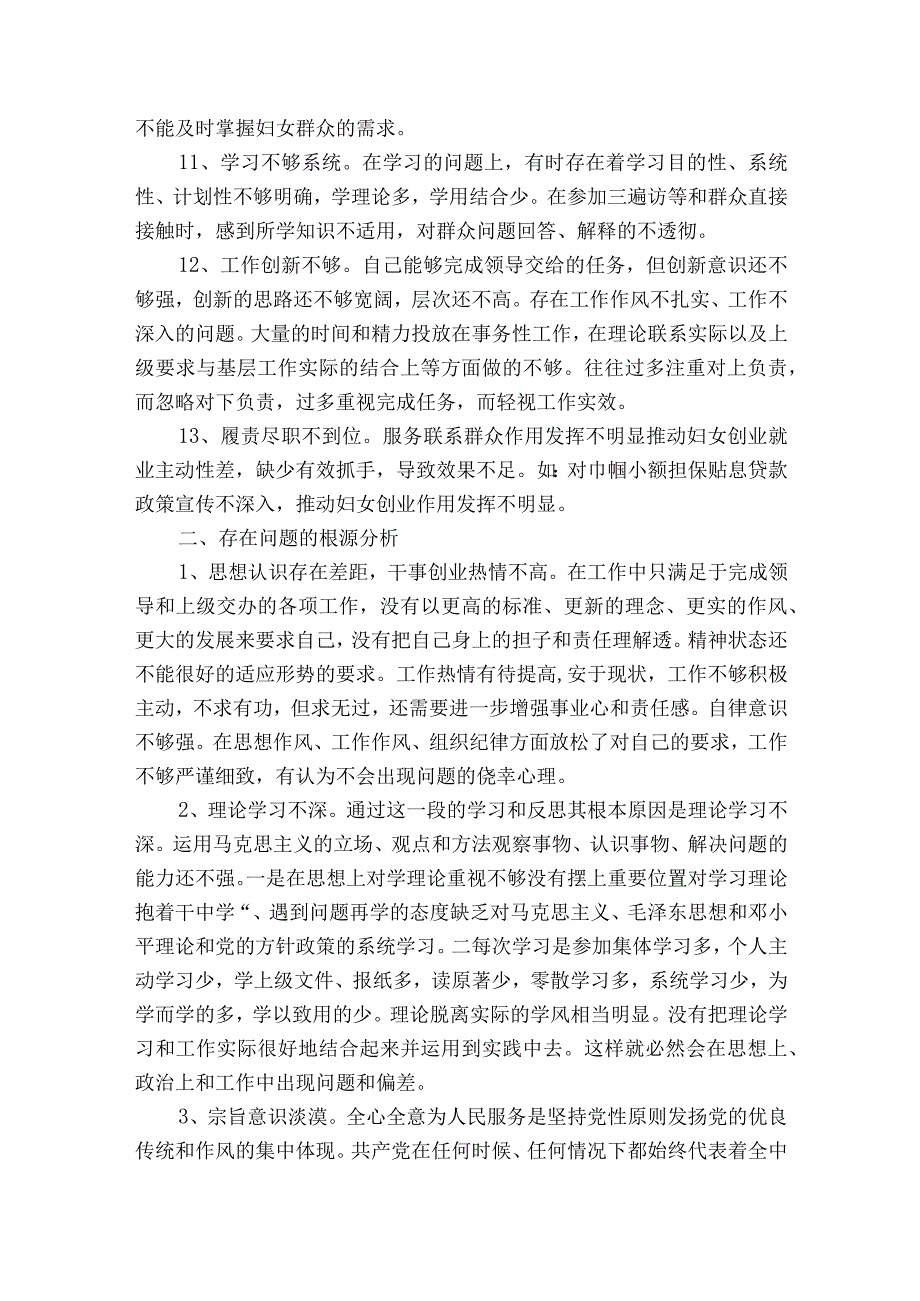 不能及时掌握妇女群众的需求。

11、学习不够系统。在学习的问题上，有时存在着学习目的性、系统性、计划性不够明确，学理论多，学用结合少。在参加三遍访等和群众直接接触时，感到所学知识不适用，对群众问题回答、解释的不透彻。

12、工作创新不够。自己能够完成领导交给的任务，但创新意识还不够强，创新的思路还不够宽阔，层次还不高。存在工作作风不扎实、工作不深入的问题。大量的时间和精力投放在事务性工作，在理论联系实际以及上级要求与基层工作实际的结合上等方面做的不够。往往过多注重对上负责，而忽略对下负责，过多重视完成任务，而轻视工作实效。

13、履责尽职不到位。服务联系群众作用发挥不明显推动妇女创业就业主动性差，缺少有效抓手，导致效果不足。如:对巾帼小额担保贴息贷款政策宣传不深入，推动妇女创业作用发挥不明显。

二、存在问题的根源分析

1、思想认识存在差距，干事创业热情不高。在工作中只满足于完成领导和上级交办的各项工作，没有以更高的标准、更新的理念、更实的作风、更大的发展来要求自己，没有把自己身上的担子和责任理解透。精神状态还不能很好的适应形势的要求。工作热情有待提高，安于现状，工作不够积极主动，不求有功，但求无过，还需要进一步增强事业心和责任感。自律意识不够强。在思想作风、工作作风、组织纪律方面放松了对自己的要求，工作不够严谨细致，有认为不会出现问题的侥幸心理。

2、理论学习不深。通过这一段的学习和反思其根本原因是理论学习不深。运用马克思主义的立场、观点和方法观察事物、认识事物、解决问题的能力还不强。一是在思想上对学理论重视不够没有摆上重要位置对学习理论抱着干中学“、遇到问题再学的态度缺乏对马克思主义、毛泽东思想和邓小平理论和党的方针政策的系统学习。二每次学习是参加集体学习多，个人主动学习少，学上级文件、报纸多，读原著少，零散学习多，系统学习少，为学而学的多，学以致用的少。理论脱离实际的学风相当明显。没有把理论学习和工作实际很好地结合起来并运用到实践中去。这样就必然会在思想上、政治上和工作中出现问题和偏差。

3、宗旨意识淡漠。全心全意为人民服务是坚持党性原则发扬党的优良传统和作风的集中体现。共产党在任何时候、任何情况下都始终代表着全中